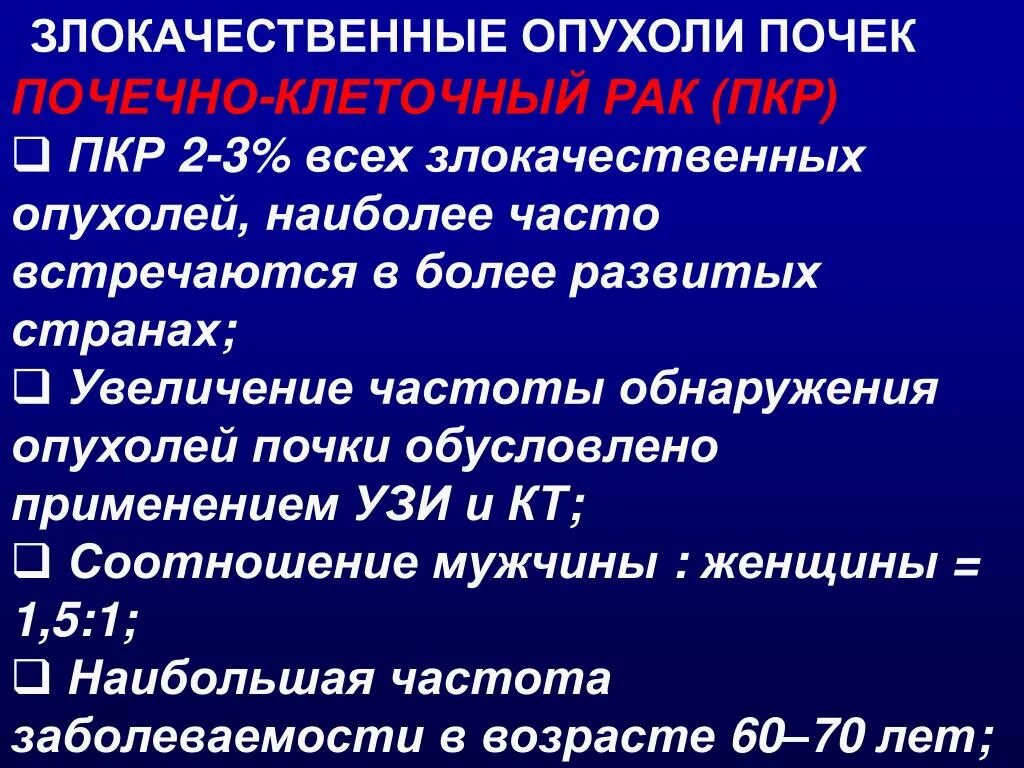 ЗЛОКАЧЕСТВЕННЫЕ ОПУХОЛИ ПОЧЕК
ПОЧЕЧНО-КЛЕТОЧНЫЙ РАК (ПКР)

❑ ПКР 2-3% всех злокачественных опухолей, наиболее часто встречаются в более развитых странах;

❑ Увеличение частоты обнаружения опухолей почки обусловлено применением УЗИ и КТ;

❑ Соотношение мужчины : женщины = 1,5:1;

❑ Наибольшая частота заболеваемости в возрасте 60–70 лет;